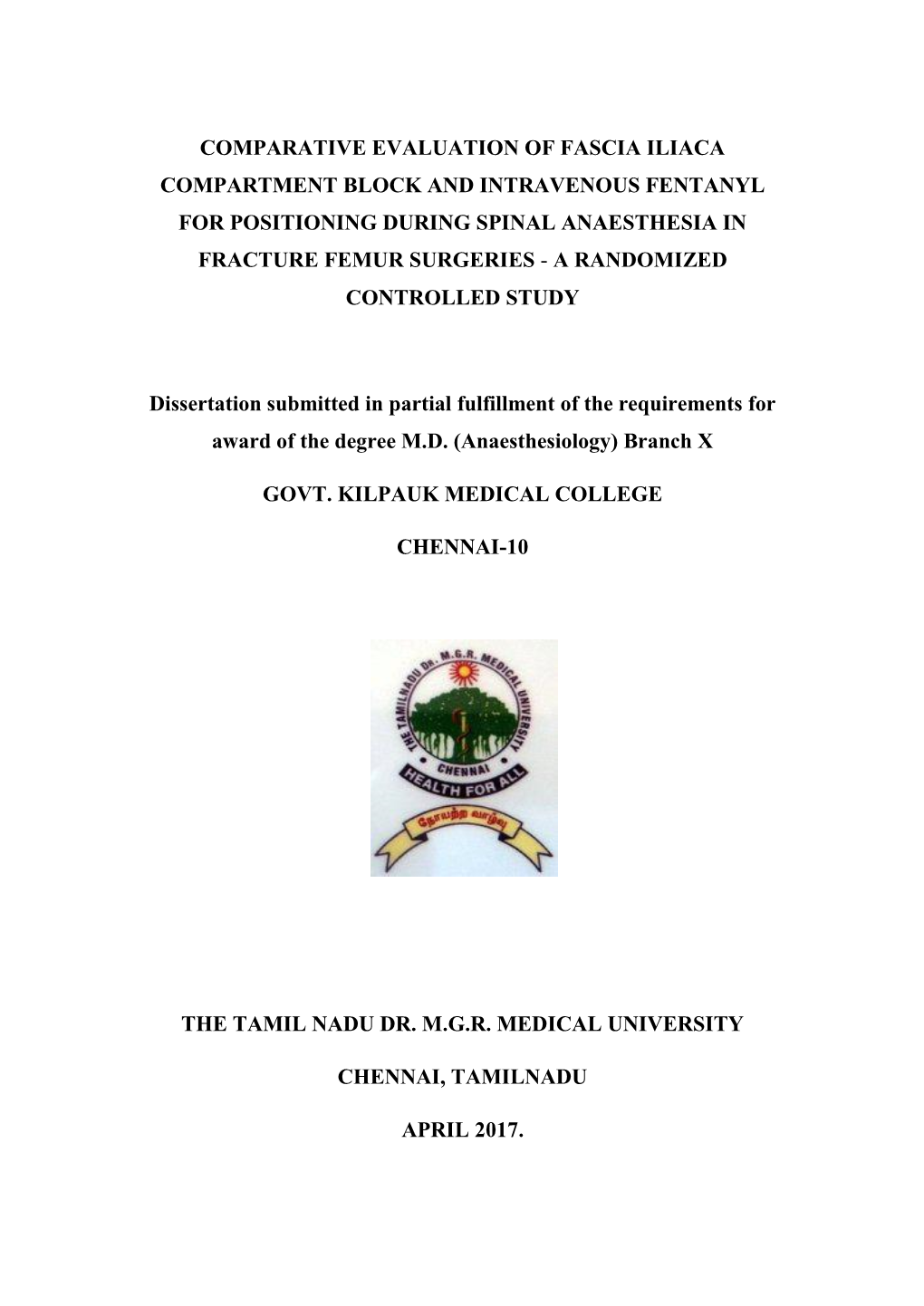 COMPARATIVE EVALUATION OF FASCIA ILIACA COMPARTMENT BLOCK AND INTRAVENOUS FENTANYL FOR POSITIONING DURING SPINAL ANAESTHESIA IN FRACTURE FEMUR SURGERIES - A RANDOMIZED CONTROLLED STUDY

Dissertation submitted in partial fulfillment of the requirements for award of the degree M.D. (Anaesthesiology) Branch X

GOVT. KILPAUK MEDICAL COLLEGE

CHENNAI-10

THE TAMILNADU Dr. M.G.R. MEDICAL UNIVERSITY

CHENNAI

HEALTH FOR ALL

நோயற்ற வாழ்வு

THE TAMIL NADU DR. M.G.R. MEDICAL UNIVERSITY

CHENNAI, TAMILNADU

APRIL 2017.